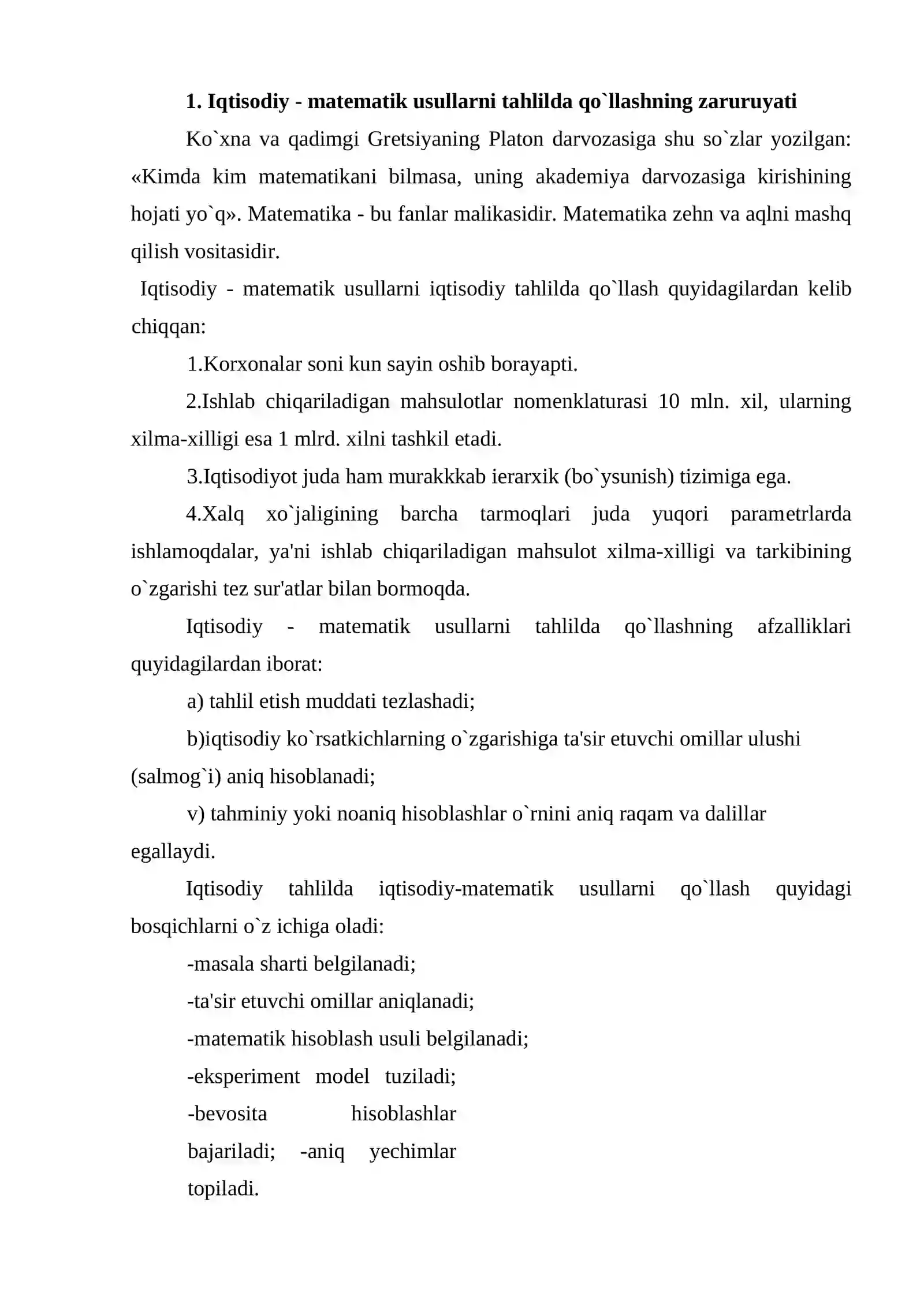 1. Iqtisodiy - matematik usullarni tahlilda qo`llashning zaruruyati

Ko`xna va qadimgi Gretsiyaning Platon darvozasiga shu so`zlar yozilgan: «Kimda kim matematikani bilmasa, uning akademiya darvozasiga kirishining hojati yo`q». Matematika - bu fanlar malikasidir. Matematika zehn va aqlni mashq qilish vositasidir.

Iqtisodiy - matematik usullarni iqtisodiy tahlilda qo`llash quyidagilardan kelib chiqqan:

1.Korxonalar soni kun sayin oshib borayapti.

2.Ishlab chiqariladigan mahsulotlar nomenklaturasi 10 mln. xil, ularning xilma-xilligi esa 1 mlrd. xilni tashkil etadi.

3.Iqtisodiyot juda ham murakkkab ierarxik (bo`ysunish) tizimiga ega.

4.Xalq xo`jaligining barcha tarmoqlari juda yuqori parametrlarda ishlamoqdalar, ya'ni ishlab chiqariladigan mahsulot xilma-xilligi va tarkibining o`zgarishi tez sur'atlar bilan bormoqda.

Iqtisodiy - matematik usullarni tahlilda qo`llashning afzalliklari quyidagilardan iborat:

a) tahlil etish muddati tezlashadi;

b)iqtisodiy ko`rsatkichlarning o`zgarishiga ta'sir etuvchi omillar ulushi (salmog`i) aniq hisoblanadi;

v) tahminiy yoki noaniq hisoblashlar o`rnini aniq raqam va dalillar egallaydi.

Iqtisodiy tahlilda iqtisodiy-matematik usullarni qo`llash quyidagi bosqichlarni o`z ichiga oladi:

-masala sharti belgilanadi;

-ta'sir etuvchi omillar aniqlanadi;

-matematik hisoblash usuli belgilanadi;

-eksperiment model tuziladi;

-bevosita hisoblashlar bajariladi; -aniq yechimlar topiladi.